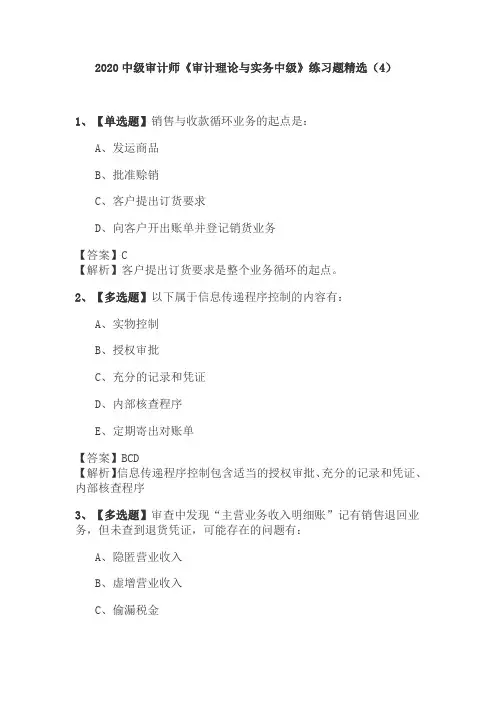 2020 中级审计师《审计理论与实务中级》练习题精选（4）

1、【单选题】销售与收款循环业务的起点是：

A、发运商品

B、批准赊销

C、客户提出订货要求

D、向客户开出账单并登记销货业务

【答案】C
【解析】客户提出订货要求是整个业务循环的起点。

2、【多选题】以下属于信息传递程序控制的内容有：

A、实物控制

B、授权审批

C、充分的记录和凭证

D、内部核查程序

E、定期寄出对账单

【答案】BCD
【解析】信息传递程序控制包含适当的授权审批、充分的记录和凭证、内部核查程序

3、【多选题】审查中发现“主营业务收入明细账”记有销售退回业务，但未查到退货凭证，可能存在的问题有：

A、隐匿营业收入

B、虚增营业收入

C、偷漏税金